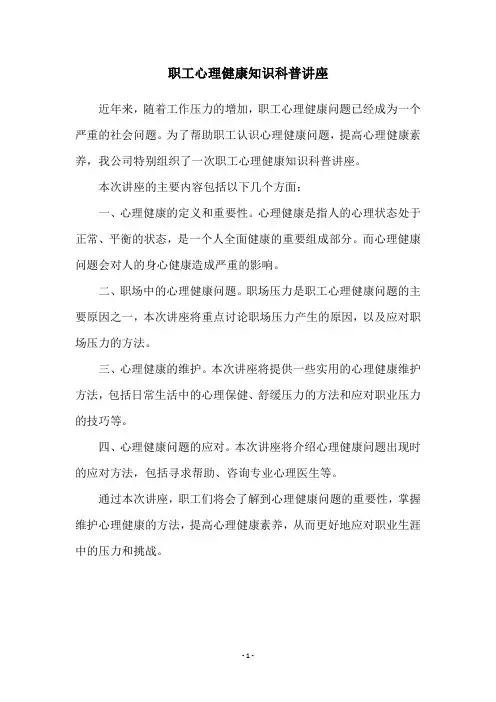 职工心理健康知识科普讲座

近年来，随着工作压力的增加，职工心理健康问题已经成为一个严重的社会问题。为了帮助职工认识心理健康问题，提高心理健康素养，我公司特别组织了一次职工心理健康知识科普讲座。

本次讲座的主要内容包括以下几个方面：

一、心理健康的定义和重要性。心理健康是指人的心理状态处于正常、平衡的状态，是一个人全面健康的重要组成部分。而心理健康问题会对人的身心健康造成严重的影响。

二、职场中的心理健康问题。职场压力是职工心理健康问题的主要原因之一，本次讲座将重点讨论职场压力产生的原因，以及应对职场压力的方法。

三、心理健康的维护。本次讲座将提供一些实用的心理健康维护方法，包括日常生活中的心理保健、舒缓压力的方法和应对职业压力的技巧等。

四、心理健康问题的应对。本次讲座将介绍心理健康问题出现时的应对方法，包括寻求帮助、咨询专业心理医生等。

通过本次讲座，职工们将会了解到心理健康问题的重要性，掌握维护心理健康的方法，提高心理健康素养，从而更好地应对职业生涯中的压力和挑战。

- 1 -